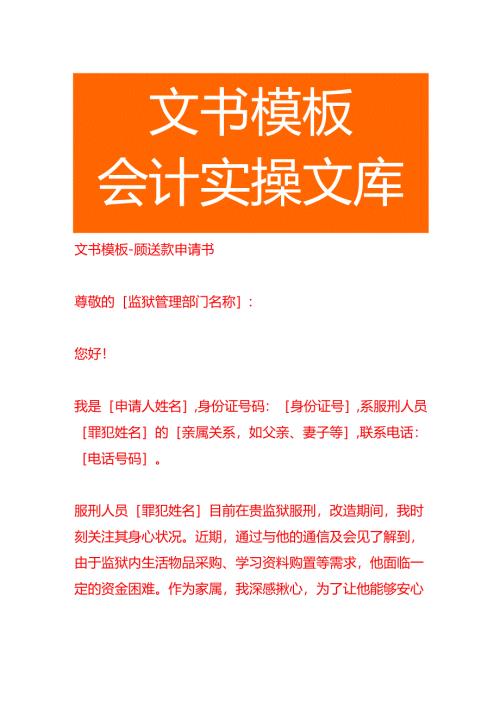 文书模板
会计实操文库

文书模板-顾送款申请书

尊敬的［监狱管理部门名称］：

您好！

我是［申请人姓名］，身份证号码：［身份证号］，系服刑人员［罪犯姓名］的［亲属关系，如父亲、妻子等］，联系电话：［电话号码］。

服刑人员［罪犯姓名］目前在贵监狱服刑，改造期间，我时刻关注其身心状况。近期，通过与他的通信及会见了解到，由于监狱内生活物品采购、学习资料购置等需求，他面临一定的资金困难。作为家属，我深感揪心，为了让他能够安心